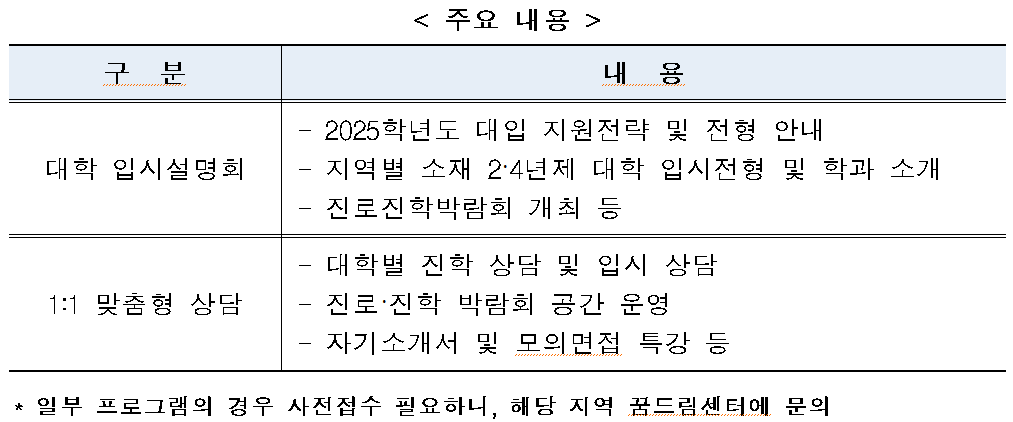 < 주요 내용 >

| 구 분 | 내 용 |
|---|---|
| 대학 입시설명회 | - 2025학년도 대입 지원전략 및 전형 안내<br>- 지역별 소재 2·4년제 대학 입시전형 및 학과 소개<br>- 진로진학박람회 개최 등 |
| 1:1 맞춤형 상담 | - 대학별 진학 상담 및 입시 상담<br>- 진로·진학 박람회 공간 운영<br>- 자기소개서 및 모의면접 특강 등 |

* 일부 프로그램의 경우 사전접수 필요하니, 해당 지역 꿈드림센터에 문의